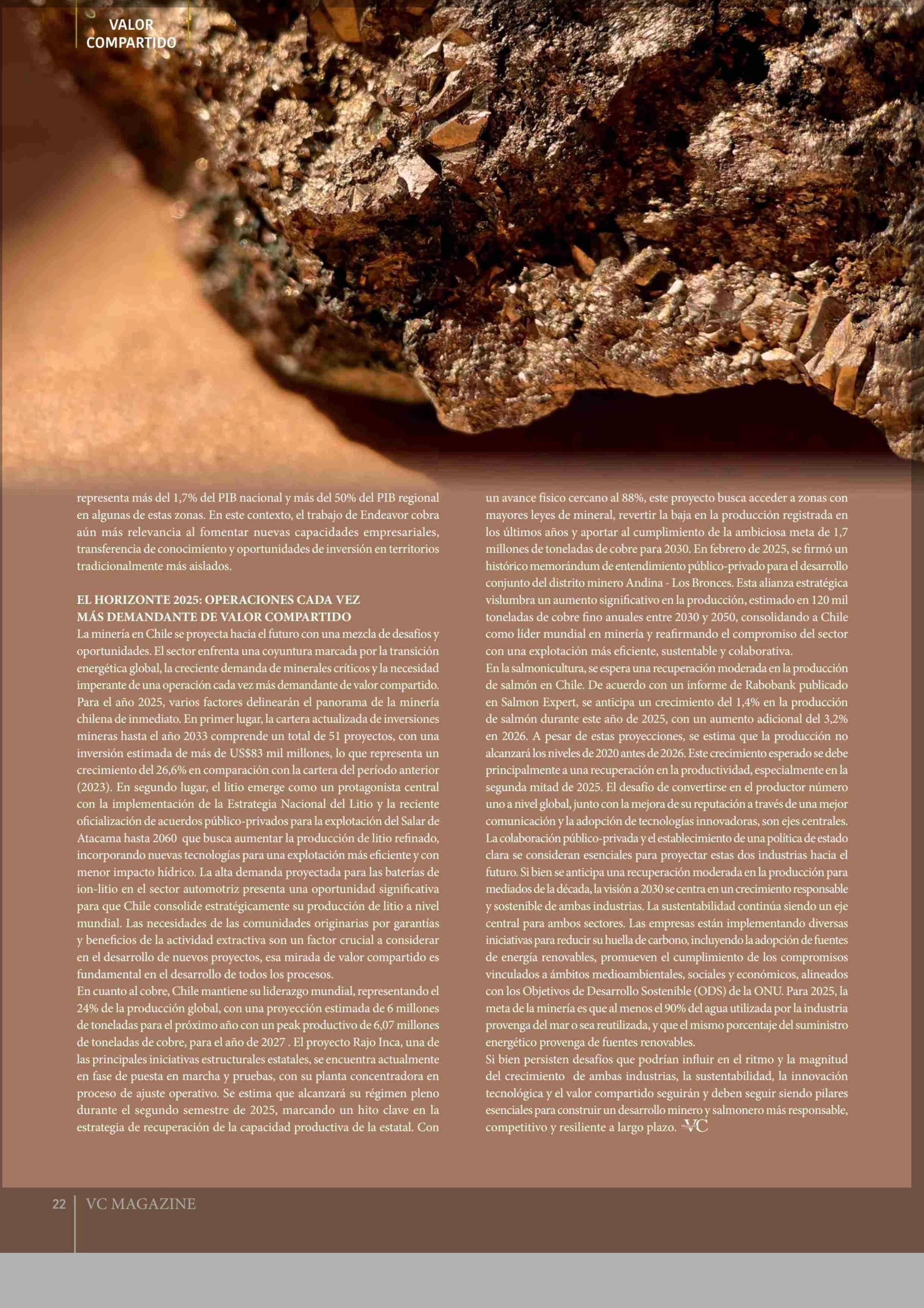 VALOR COMPARTIDO

representa más del 1,7% del PIB nacional y más del 50% del PIB regional en algunas de estas zonas. En este contexto, el trabajo de Endeavor cobra aún más relevancia al fomentar nuevas capacidades empresariales, transferencia de conocimiento y oportunidades de inversión en territorios tradicionalmente más aislados.

EL HORIZONTE 2025: OPERACIONES CADA VEZ MÁS DEMANDANTE DE VALOR COMPARTIDO
La minería en Chile se proyecta hacia el futuro con una mezcla de desafíos y oportunidades. El sector enfrenta una coyuntura marcada por la transición energética global, la creciente demanda de minerales críticos y la necesidad imperante de una operación cada vez más demandante de valor compartido. Para el año 2025, varios factores delinearán el panorama de la minería chilena de inmediato. En primer lugar, la cartera actualizada de inversiones mineras hasta el año 2033 comprende un total de 51 proyectos, con una inversión estimada de más de US$83 mil millones, lo que representa un crecimiento del 26,6% en comparación con la cartera del período anterior (2023). En segundo lugar, el litio emerge como un protagonista central con la implementación de la Estrategia Nacional del Litio y la reciente oficialización de acuerdos público-privados para la explotación del Salar de Atacama hasta 2060 que busca aumentar la producción de litio refinado, incorporando nuevas tecnologías para una explotación más eficiente y con menor impacto hídrico. La alta demanda proyectada para las baterías de ion-litio en el sector automotriz presenta una oportunidad significativa para que Chile consolide estratégicamente su producción de litio a nivel mundial. Las necesidades de las comunidades originarias por garantías y beneficios de la actividad extractiva son un factor crucial a considerar en el desarrollo de nuevos proyectos, esa mirada de valor compartido es fundamental en el desarrollo de todos los procesos.
En cuanto al cobre, Chile mantiene su liderazgo mundial, representando el 24% de la producción global, con una proyección estimada de 6 millones de toneladas para el próximo año con un peak productivo de 6,07 millones de toneladas de cobre, para el año de 2027 . El proyecto Rajo Inca, una de las principales iniciativas estructurales estatales, se encuentra actualmente en fase de puesta en marcha y pruebas, con su planta concentradora en proceso de ajuste operativo. Se estima que alcanzará su régimen pleno durante el segundo semestre de 2025, marcando un hito clave en la estrategia de recuperación de la capacidad productiva de la estatal. Con un avance físico cercano al 88%, este proyecto busca acceder a zonas con mayores leyes de mineral, revertir la baja en la producción registrada en los últimos años y aportar al cumplimiento de la ambiciosa meta de 1,7 millones de toneladas de cobre para 2030. En febrero de 2025, se firmó un histórico memorándum de entendimiento público-privado para el desarrollo conjunto del distrito minero Andina - Los Bronces. Esta alianza estratégica vislumbra un aumento significativo en la producción, estimado en 120 mil toneladas de cobre fino anuales entre 2030 y 2050, consolidando a Chile como líder mundial en minería y reafirmando el compromiso del sector con una explotación más eficiente, sustentable y colaborativa.
En la salmonicultura, se espera una recuperación moderada en la producción de salmón en Chile. De acuerdo con un informe de Rabobank publicado en Salmon Expert, se anticipa un crecimiento del 1,4% en la producción de salmón durante este año de 2025, con un aumento adicional del 3,2% en 2026. A pesar de estas proyecciones, se estima que la producción no alcanzará los niveles de 2020 antes de 2026. Este crecimiento esperado se debe principalmente a una recuperación en la productividad, especialmente en la segunda mitad de 2025. El desafío de convertirse en el productor número uno a nivel global, junto con la mejora de su reputación a través de una mejor comunicación y la adopción de tecnologías innovadoras, son ejes centrales.
La colaboración público-privada y el establecimiento de una política de estado clara se consideran esenciales para proyectar estas dos industrias hacia el futuro. Si bien se anticipa una recuperación moderada en la producción para mediados de la década, la visión a 2030 se centra en un crecimiento responsable y sostenible de ambas industrias. La sustentabilidad continúa siendo un eje central para ambos sectores. Las empresas están implementando diversas iniciativas para reducir su huella de carbono, incluyendo la adopción de fuentes de energía renovables, promueven el cumplimiento de los compromisos vinculados a ámbitos medioambientales, sociales y económicos, alineados con los Objetivos de Desarrollo Sostenible (ODS) de la ONU. Para 2025, la meta de la minería es que al menos el 90% del agua utilizada por la industria provenga del mar o sea reutilizada, y que el mismo porcentaje del suministro energético provenga de fuentes renovables.
Si bien persisten desafíos que podrían influir en el ritmo y la magnitud del crecimiento de ambas industrias, la sustentabilidad, la innovación tecnológica y el valor compartido seguirán y deben seguir siendo pilares esenciales para construir un desarrollo minero y salmonero más responsable, competitivo y resiliente a largo plazo. VC

22 VC MAGAZINE